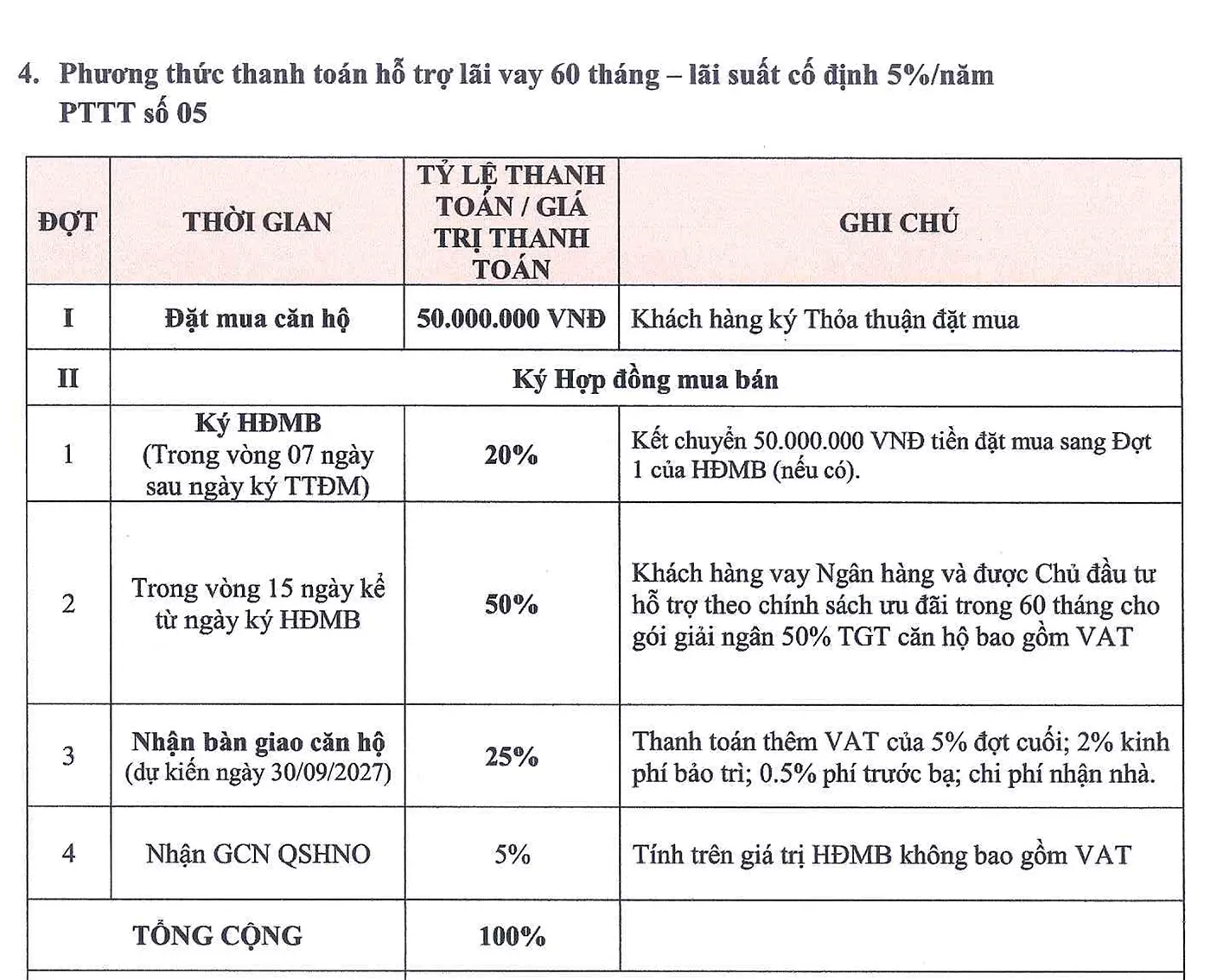 4. Phương thức thanh toán hỗ trợ lãi vay 60 tháng – lãi suất cố định 5%/năm
PTTT số 05

| ĐỢT | THỜI GIAN | TỶ LỆ THANH TOÁN / GIÁ TRỊ THANH TOÁN | GHI CHÚ |
|---|---|---|---|
| I | Đặt mua căn hộ | 50.000.000 VNĐ | Khách hàng ký Thỏa thuận đặt mua |
| II | Ký Hợp đồng mua bán | | |
| 1 | Ký HĐMB (Trong vòng 07 ngày sau ngày ký TTĐM) | 20% | Kết chuyển 50.000.000 VNĐ tiền đặt mua sang Đợt 1 của HĐMB (nếu có). |
| 2 | Trong vòng 15 ngày kể từ ngày ký HĐMB | 50% | Khách hàng vay Ngân hàng và được Chủ đầu tư hỗ trợ theo chính sách ưu đãi trong 60 tháng cho gói giải ngân 50% TGT căn hộ bao gồm VAT |
| 3 | Nhận bàn giao căn hộ (dự kiến ngày 30/09/2027) | 25% | Thanh toán thêm VAT của 5% đợt cuối; 2% kinh phí bảo trì; 0.5% phí trước bạ; chi phí nhận nhà. |
| 4 | Nhận GCN QSHNO | 5% | Tính trên giá trị HĐMB không bao gồm VAT |
| TỔNG CỘNG | | 100% | |